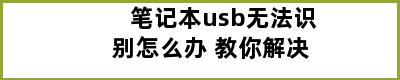 笔记本usb无法识别怎么办 教你解决